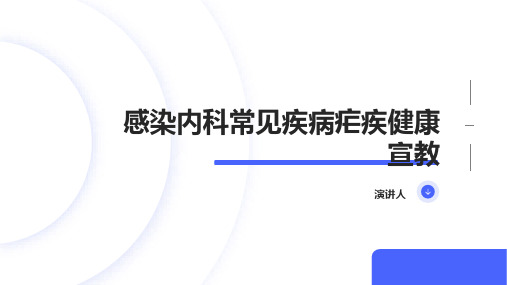 感染内科常见疾病疟疾健康宣教

演讲人